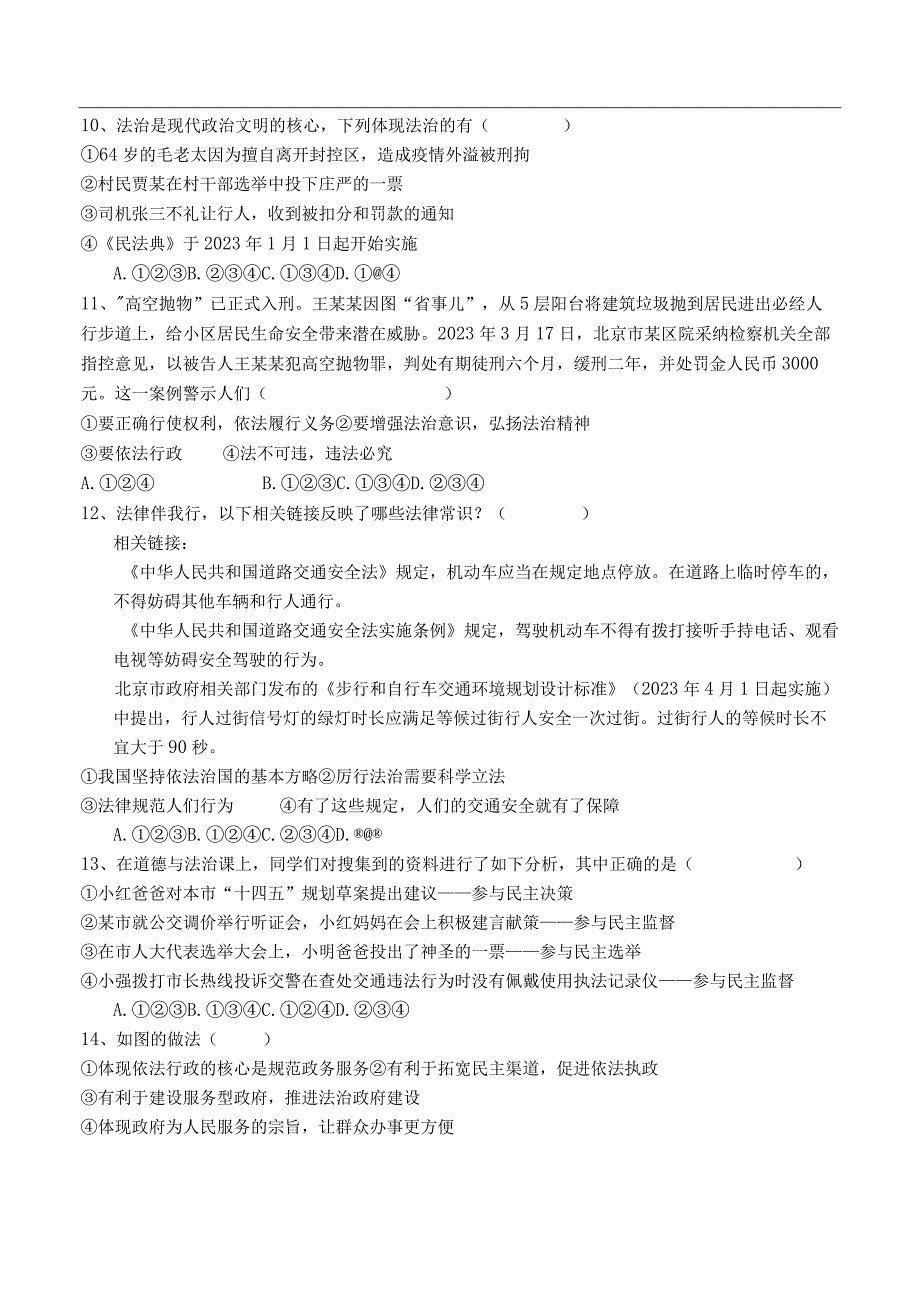 10、法治是现代政治文明的核心，下列体现法治的有（　　　　）
①64岁的毛老太因为擅自离开封控区，造成疫情外溢被刑拘
②村民贾某在村干部选举中投下庄严的一票
③司机张三不礼让行人，收到被扣分和罚款的通知
④《民法典》于2023年1月1日起开始实施
A.①②③B.②③④C.①③④D.①@④
11、"高空抛物”已正式入刑。王某某因图“省事儿”，从5层阳台将建筑垃圾抛到居民进出必经人行步道上，给小区居民生命安全带来潜在威胁。2023年3月17日，北京市某区院采纳检察机关全部指控意见，以被告人王某某犯高空抛物罪，判处有期徒刑六个月，缓刑二年，并处罚金人民币3000元。这一案例警示人们（　　　　　　　）
①要正确行使权利，依法履行义务②要增强法治意识，弘扬法治精神
③要依法行政　　④法不可违，违法必究
A.①②④　　　　B.①②③C.①③④D.②③④
12、法律伴我行，以下相关链接反映了哪些法律常识？（　　　　）
相关链接：
《中华人民共和国道路交通安全法》规定，机动车应当在规定地点停放。在道路上临时停车的，不得妨碍其他车辆和行人通行。
《中华人民共和国道路交通安全法实施条例》规定，驾驶机动车不得有拨打接听手持电话、观看电视等妨碍安全驾驶的行为。
北京市政府相关部门发布的《步行和自行车交通环境规划设计标准》（2023年4月1日起实施）中提出，行人过街信号灯的绿灯时长应满足等候过街行人安全一次过街。过街行人的等候时长不宜大于90秒。
①我国坚持依法治国的基本方略②厉行法治需要科学立法
③法律规范人们行为　　　④有了这些规定，人们的交通安全就有了保障
A.①②③B.①②④C.②③④D.®@®
13、在道德与法治课上，同学们对搜集到的资料进行了如下分析，其中正确的是（　　　　　）
①小红爸爸对本市“十四五”规划草案提出建议——参与民主决策
②某市就公交调价举行听证会，小红妈妈在会上积极建言献策——参与民主监督
③在市人大代表选举大会上，小明爸爸投出了神圣的一票——参与民主选举
④小强拨打市长热线投诉交警在查处交通违法行为时没有佩戴使用执法记录仪——参与民主监督
A.①②③B.①③④C.①②④D.②③④
14、如图的做法（　　）
①体现依法行政的核心是规范政务服务②有利于拓宽民主渠道，促进依法执政
③有利于建设服务型政府，推进法治政府建设
④体现政府为人民服务的宗旨，让群众办事更方便